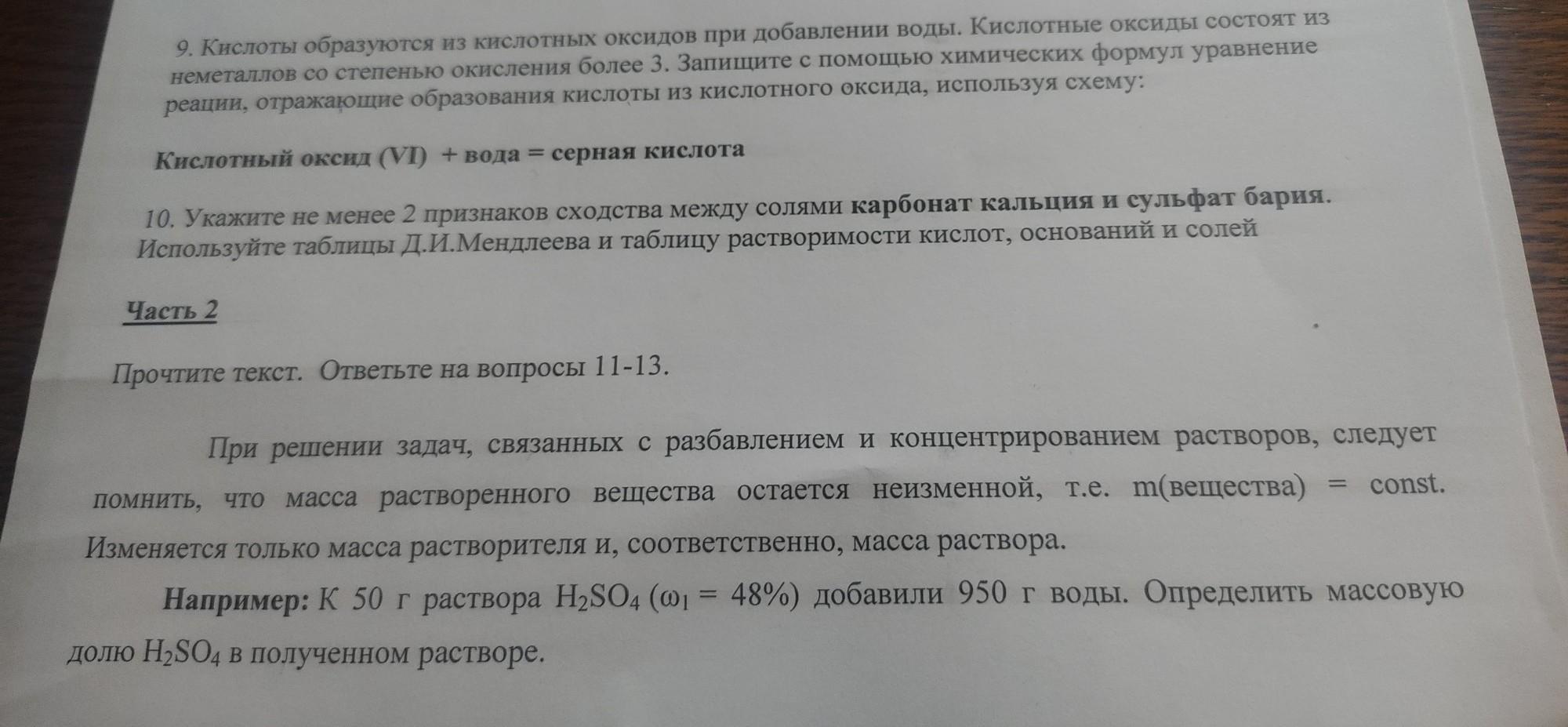 9. Кислоты образуются из кислотных оксидов при добавлении воды. Кислотные оксиды состоят из неметаллов со степенью окисления более 3. Запищите с помощью химических формул уравнение реации, отражающие образования кислоты из кислотного оксида, используя схему:

Кислотный оксид (VI) + вода = серная кислота

10. Укажите не менее 2 признаков сходства между солями карбонат кальция и сульфат бария. Используйте таблицы Д.И.Мендлеева и таблицу растворимости кислот, оснований и солей

Часть 2

Прочтите текст. Ответьте на вопросы 11-13.

При решении задач, связанных с разбавлением и концентрированием растворов, следует помнить, что масса растворенного вещества остается неизменной, т.е. m(вещества) = const. Изменяется только масса растворителя и, соответственно, масса раствора.

Например: К 50 г раствора $H_2SO_4$ ($\omega_1$ = 48%) добавили 950 г воды. Определить массовую долю $H_2SO_4$ в полученном растворе.